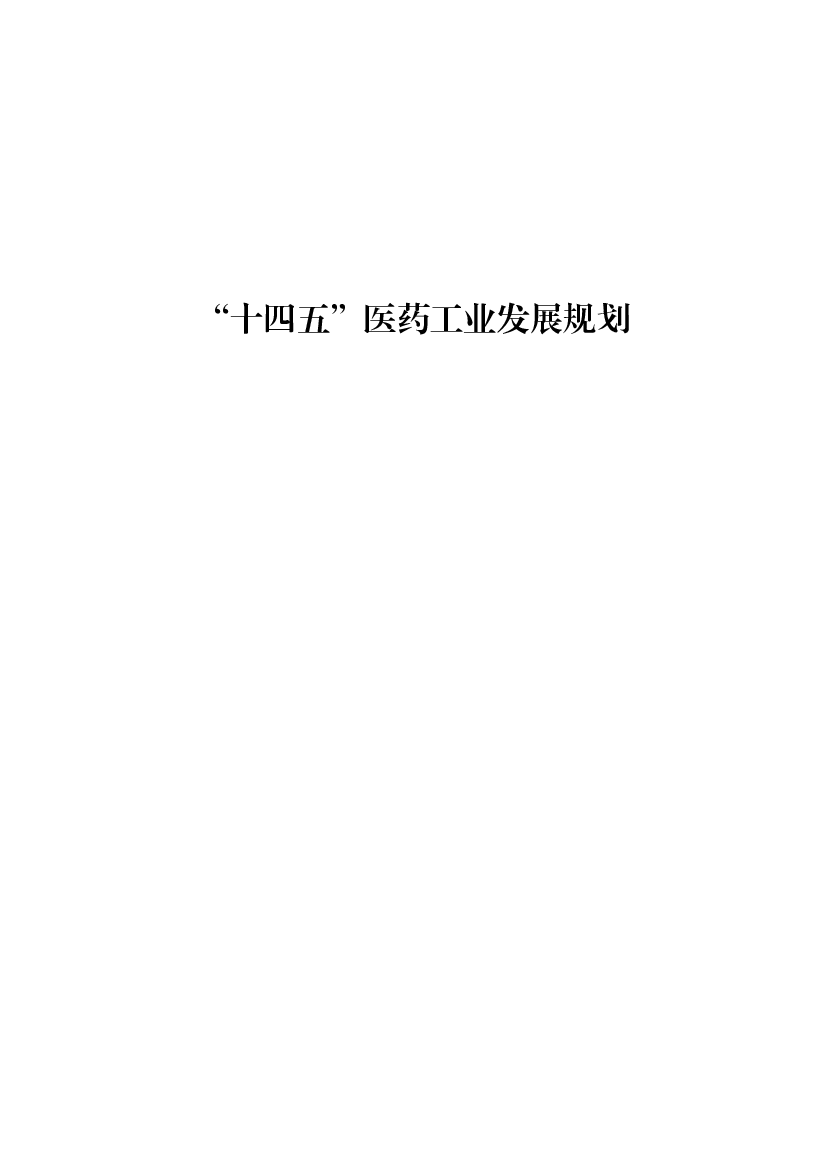 “十四五”医药工业发展规划